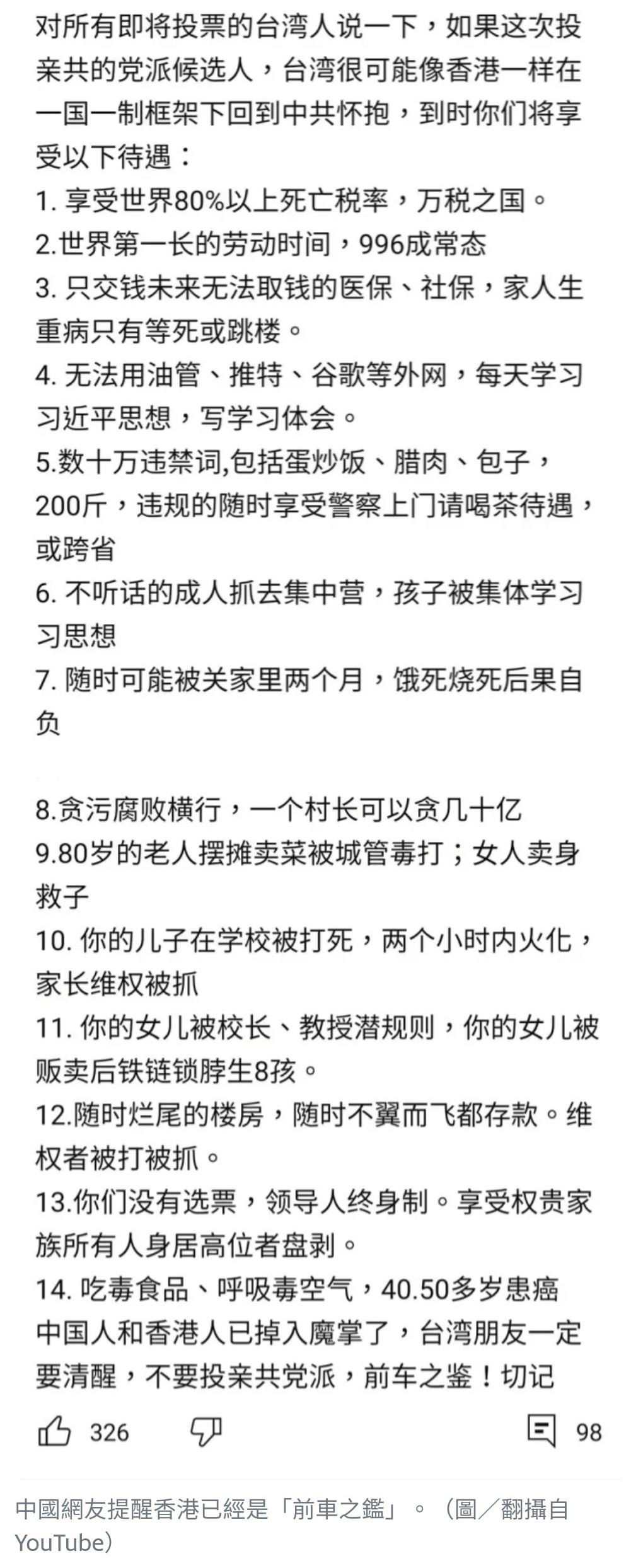 对所有即将投票的台湾人说一下，如果这次投亲共的党派候选人，台湾很可能像香港一样在一国一制框架下回到中共怀抱，到时你们将享受以下待遇：
1. 享受世界80%以上死亡税率，万税之国。
2.世界第一长的劳动时间，996成常态
3. 只交钱未来无法取钱的医保、社保，家人生重病只有等死或跳楼。
4. 无法用油管、推特、谷歌等外网，每天学习习近平思想，写学习体会。
5.数十万违禁词,包括蛋炒饭、腊肉、包子，200斤，违规的随时享受警察上门请喝茶待遇，或跨省
6. 不听话的成人抓去集中营，孩子被集体学习习思想
7. 随时可能被关家里两个月，饿死烧死后果自负

8.贪污腐败横行，一个村长可以贪几十亿
9.80岁的老人摆摊卖菜被城管毒打；女人卖身救子
10. 你的儿子在学校被打死，两个小时内火化，家长维权被抓
11. 你的女儿被校长、教授潜规则，你的女儿被贩卖后铁链锁脖生8孩。
12.随时烂尾的楼房，随时不翼而飞都存款。维权者被打被抓。
13.你们没有选票，领导人终身制。享受权贵家族所有人身居高位者盘剥。
14. 吃毒食品、呼吸毒空气，40.50多岁患癌
中国人和香港人已掉入魔掌了，台湾朋友一定要清醒，不要投亲共党派，前车之鉴！切记

326 98

中國網友提醒香港已經是「前車之鑑」。（圖／翻攝自YouTube）